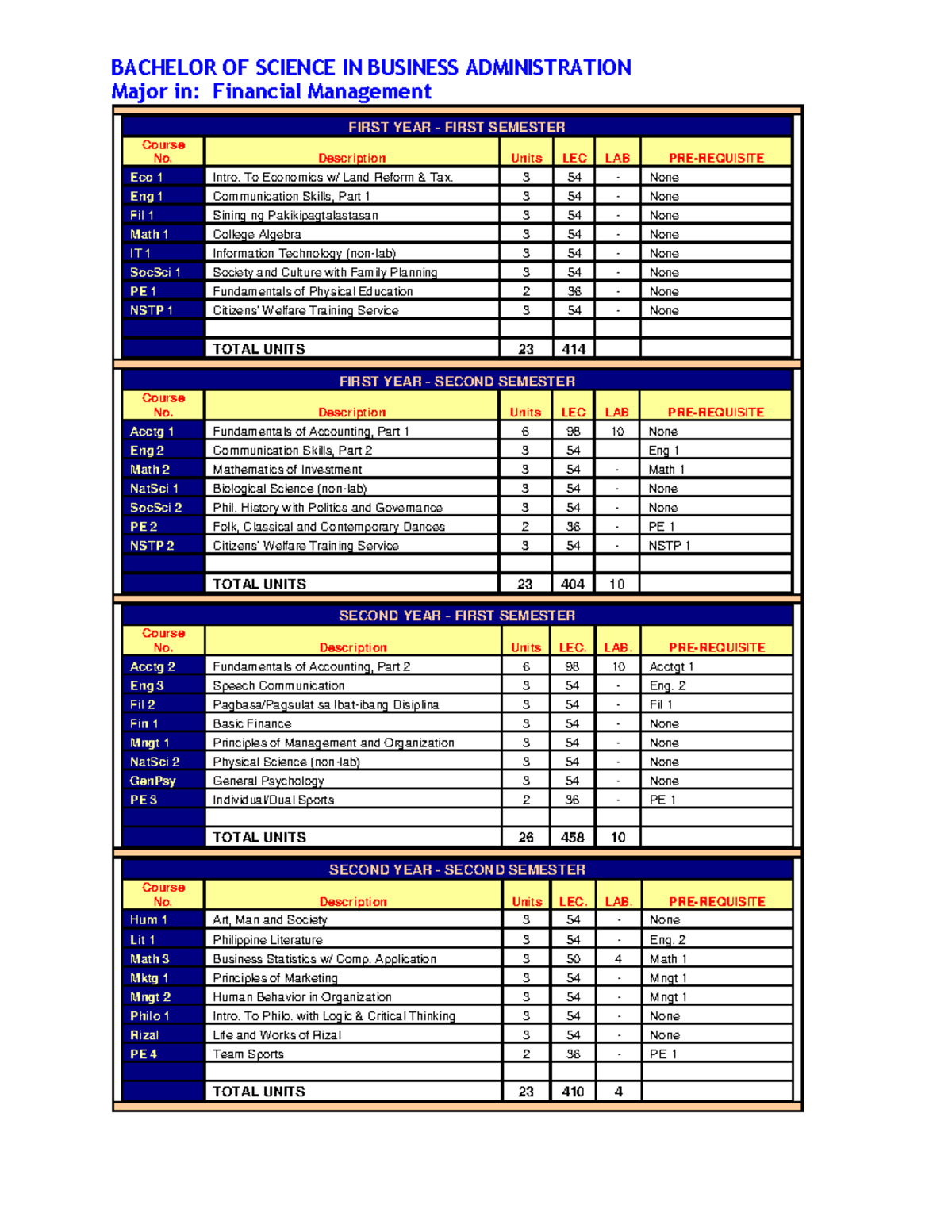 BACHELOR OF SCIENCE IN BUSINESS ADMINISTRATION
Major in: Financial Management

FIRST YEAR - FIRST SEMESTER

| Course No. | Description | Units | LEC | LAB | PRE-REQUISITE |
|---|---|---|---|---|---|
| Eco 1 | Intro. To Economics w/ Land Reform & Tax. | 3 | 54 | - | None |
| Eng 1 | Communication Skills, Part 1 | 3 | 54 | - | None |
| Fil 1 | Sining ng Pakikipagtalastasan | 3 | 54 | - | None |
| Math 1 | College Algebra | 3 | 54 | - | None |
| IT 1 | Information Technology (non-lab) | 3 | 54 | - | None |
| SocSci 1 | Society and Culture with Family Planning | 3 | 54 | - | None |
| PE 1 | Fundamentals of Physical Education | 2 | 36 | - | None |
| NSTP 1 | Citizens' Welfare Training Service | 3 | 54 | - | None |
| | | | | | |
| | TOTAL UNITS | 23 | 414 | | |

FIRST YEAR - SECOND SEMESTER

| Course No. | Description | Units | LEC | LAB | PRE-REQUISITE |
|---|---|---|---|---|---|
| Acctg 1 | Fundamentals of Accounting, Part 1 | 6 | 98 | 10 | None |
| Eng 2 | Communication Skills, Part 2 | 3 | 54 | | Eng 1 |
| Math 2 | Mathematics of Investment | 3 | 54 | - | Math 1 |
| NatSci 1 | Biological Science (non-lab) | 3 | 54 | - | None |
| SocSci 2 | Phil. History with Politics and Governance | 3 | 54 | - | None |
| PE 2 | Folk, Classical and Contemporary Dances | 2 | 36 | - | PE 1 |
| NSTP 2 | Citizens' Welfare Training Service | 3 | 54 | - | NSTP 1 |
| | | | | | |
| | TOTAL UNITS | 23 | 404 | 10 | |

SECOND YEAR - FIRST SEMESTER

| Course No. | Description | Units | LEC. | LAB. | PRE-REQUISITE |
|---|---|---|---|---|---|
| Acctg 2 | Fundamentals of Accounting, Part 2 | 6 | 98 | 10 | Acctgt 1 |
| Eng 3 | Speech Communication | 3 | 54 | - | Eng. 2 |
| Fil 2 | Pagbasa/Pagsulat sa Ibat-ibang Disiplina | 3 | 54 | - | Fil 1 |
| Fin 1 | Basic Finance | 3 | 54 | - | None |
| Mngt 1 | Principles of Management and Organization | 3 | 54 | - | None |
| NatSci 2 | Physical Science (non-lab) | 3 | 54 | - | None |
| GenPsy | General Psychology | 3 | 54 | - | None |
| PE 3 | Individual/Dual Sports | 2 | 36 | - | PE 1 |
| | | | | | |
| | TOTAL UNITS | 26 | 458 | 10 | |

SECOND YEAR - SECOND SEMESTER

| Course No. | Description | Units | LEC. | LAB. | PRE-REQUISITE |
|---|---|---|---|---|---|
| Hum 1 | Art, Man and Society | 3 | 54 | - | None |
| Lit 1 | Philippine Literature | 3 | 54 | - | Eng. 2 |
| Math 3 | Business Statistics w/ Comp. Application | 3 | 50 | 4 | Math 1 |
| Mktg 1 | Principles of Marketing | 3 | 54 | - | Mngt 1 |
| Mngt 2 | Human Behavior in Organization | 3 | 54 | - | Mngt 1 |
| Philo 1 | Intro. To Philo. with Logic & Critical Thinking | 3 | 54 | - | None |
| Rizal | Life and Works of Rizal | 3 | 54 | - | None |
| PE 4 | Team Sports | 2 | 36 | - | PE 1 |
| | | | | | |
| | TOTAL UNITS | 23 | 410 | 4 | |